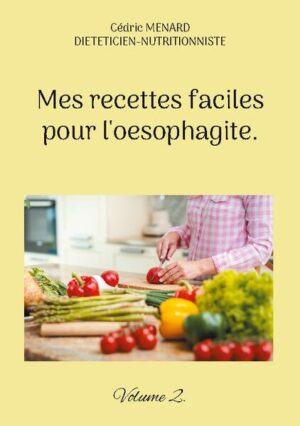 Cédric MENARD
DIETETICIEN-NUTRITIONNISTE

Mes recettes faciles pour l'oesophagite.

Volume 2.